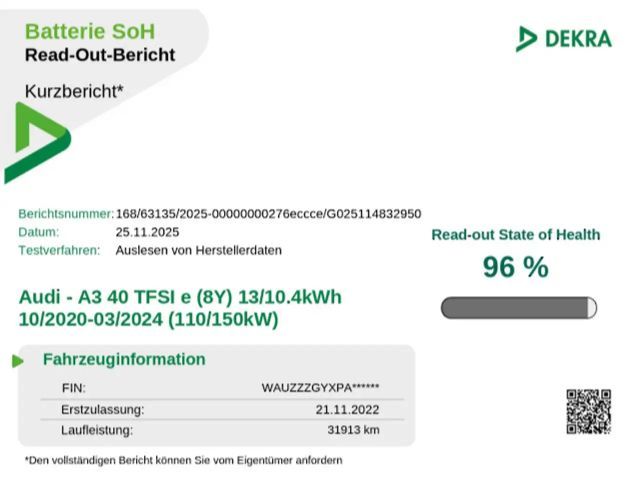 Batterie SoH
Read-Out-Bericht

Kurzbericht*

DEKRA

Berichtsnummer: 168/63135/2025-00000000276eccce/G025114832950
Datum: 25.11.2025
Testverfahren: Auslesen von Herstellerdaten

Read-out State of Health

96 %

Audi - A3 40 TFSI e (8Y) 13/10.4kWh
10/2020-03/2024 (110/150kW)

Fahrzeuginformation

FIN: WAUZZZGYXPA******
Erstzulassung: 21.11.2022
Laufleistung: 31913 km

*Den vollständigen Bericht können Sie vom Eigentümer anfordern